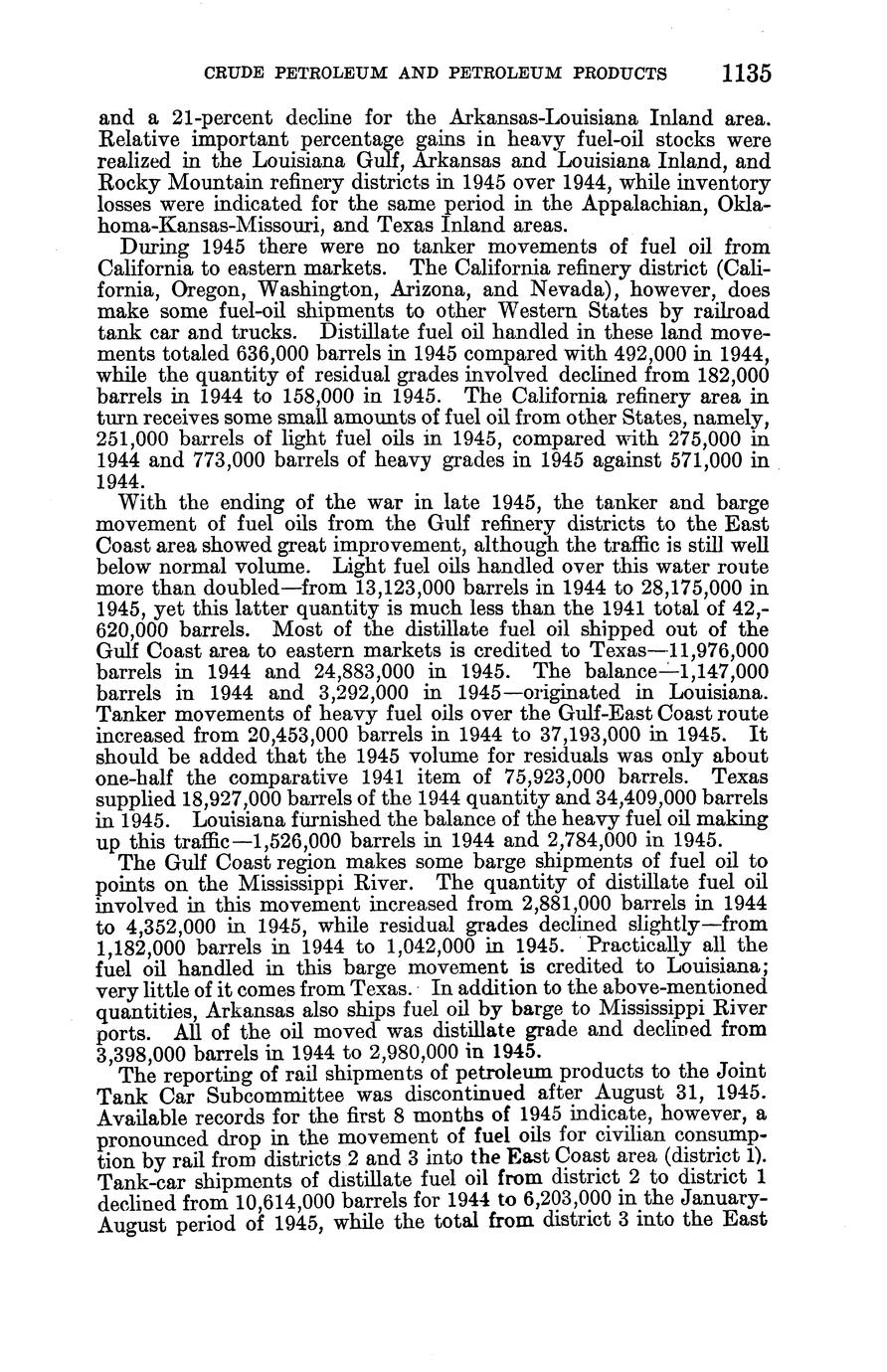 CRUDE PETROLEUM AND PETROLEUM PRODUCTS 1135

and a 21-percent decline for the Arkansas-Louisiana Inland area. Relative important percentage gains in heavy fuel-oil stocks were realized in the Louisiana Gulf, Arkansas and Louisiana Inland, and Rocky Mountain refinery districts in 1945 over 1944, while inventory losses were indicated for the same period in the Appalachian, Oklahoma-Kansas-Missouri, and Texas Inland areas.

During 1945 there were no tanker movements of fuel oil from California to eastern markets. The California refinery district (California, Oregon, Washington, Arizona, and Nevada), however, does make some fuel-oil shipments to other Western States by railroad tank car and trucks. Distillate fuel oil handled in these land movements totaled 636,000 barrels in 1945 compared with 492,000 in 1944, while the quantity of residual grades involved declined from 182,000 barrels in 1944 to 158,000 in 1945. The California refinery area in turn receives some small amounts of fuel oil from other States, namely, 251,000 barrels of light fuel oils in 1945, compared with 275,000 in 1944 and 773,000 barrels of heavy grades in 1945 against 571,000 in 1944.

With the ending of the war in late 1945, the tanker and barge movement of fuel oils from the Gulf refinery districts to the East Coast area showed great improvement, although the traffic is still well below normal volume. Light fuel oils handled over this water route more than doubled—from 13,123,000 barrels in 1944 to 28,175,000 in 1945, yet this latter quantity is much less than the 1941 total of 42,620,000 barrels. Most of the distillate fuel oil shipped out of the Gulf Coast area to eastern markets is credited to Texas—11,976,000 barrels in 1944 and 24,883,000 in 1945. The balance—1,147,000 barrels in 1944 and 3,292,000 in 1945—originated in Louisiana. Tanker movements of heavy fuel oils over the Gulf-East Coast route increased from 20,453,000 barrels in 1944 to 37,193,000 in 1945. It should be added that the 1945 volume for residuals was only about one-half the comparative 1941 item of 75,923,000 barrels. Texas supplied 18,927,000 barrels of the 1944 quantity and 34,409,000 barrels in 1945. Louisiana furnished the balance of the heavy fuel oil making up this traffic—1,526,000 barrels in 1944 and 2,784,000 in 1945.

The Gulf Coast region makes some barge shipments of fuel oil to points on the Mississippi River. The quantity of distillate fuel oil involved in this movement increased from 2,881,000 barrels in 1944 to 4,352,000 in 1945, while residual grades declined slightly—from 1,182,000 barrels in 1944 to 1,042,000 in 1945. Practically all the fuel oil handled in this barge movement is credited to Louisiana; very little of it comes from Texas. In addition to the above-mentioned quantities, Arkansas also ships fuel oil by barge to Mississippi River ports. All of the oil moved was distillate grade and declined from 3,398,000 barrels in 1944 to 2,980,000 in 1945.

The reporting of rail shipments of petroleum products to the Joint Tank Car Subcommittee was discontinued after August 31, 1945. Available records for the first 8 months of 1945 indicate, however, a pronounced drop in the movement of fuel oils for civilian consumption by rail from districts 2 and 3 into the East Coast area (district 1). Tank-car shipments of distillate fuel oil from district 2 to district 1 declined from 10,614,000 barrels for 1944 to 6,203,000 in the January-August period of 1945, while the total from district 3 into the East